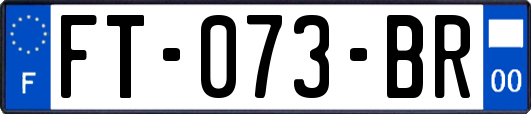 F

FT-073-BR

00